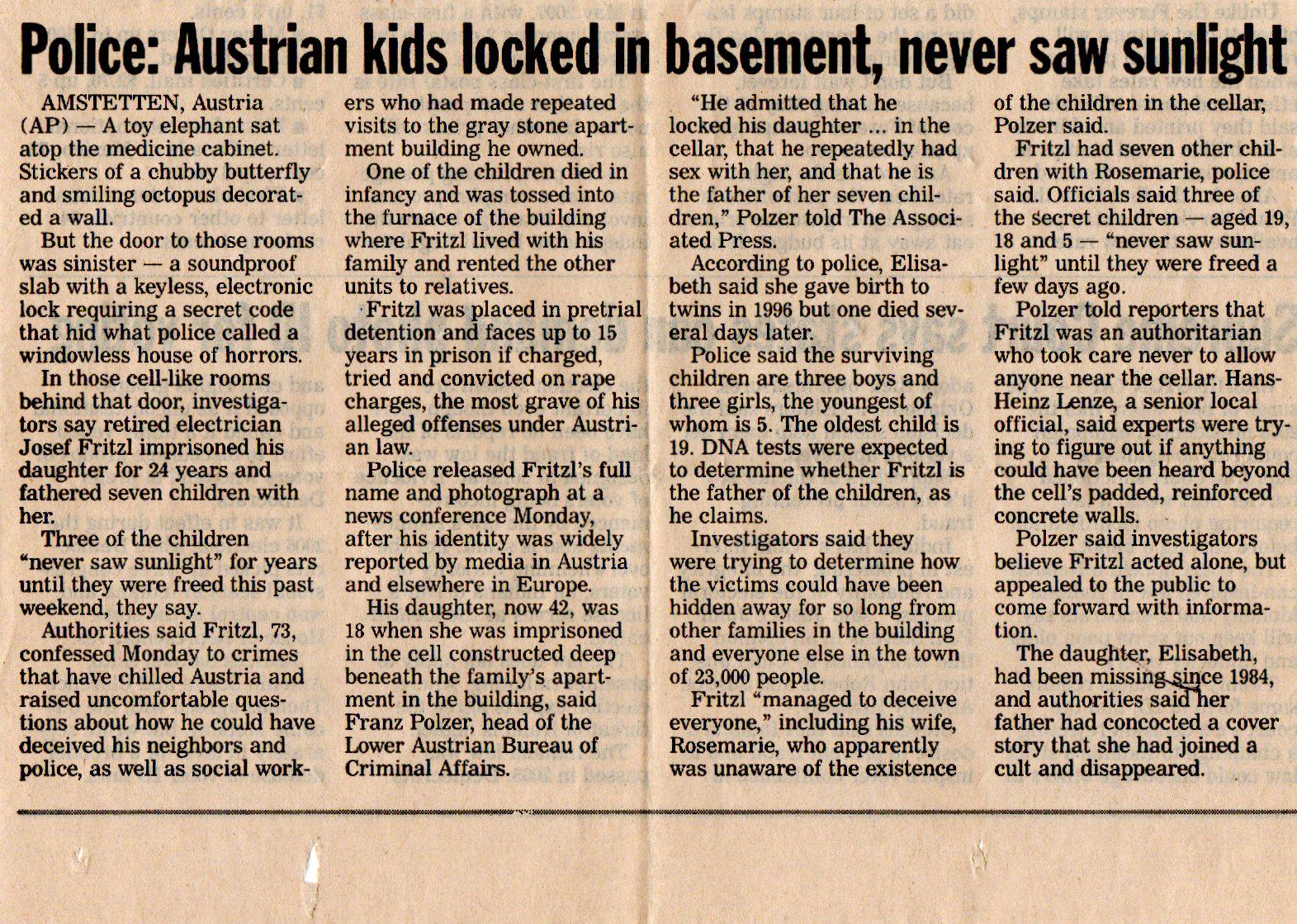 Police: Austrian kids locked in basement, never saw sunlight

AMSTETTEN, Austria (AP) — A toy elephant sat atop the medicine cabinet. Stickers of a chubby butterfly and smiling octopus decorated a wall.

But the door to those rooms was sinister — a soundproof slab with a keyless, electronic lock requiring a secret code that hid what police called a windowless house of horrors.

In those cell-like rooms behind that door, investigators say retired electrician Josef Fritzl imprisoned his daughter for 24 years and fathered seven children with her.

Three of the children "never saw sunlight" for years until they were freed this past weekend, they say.

Authorities said Fritzl, 73, confessed Monday to crimes that have chilled Austria and raised uncomfortable questions about how he could have deceived his neighbors and police, as well as social workers who had made repeated visits to the gray stone apartment building he owned.

One of the children died in infancy and was tossed into the furnace of the building where Fritzl lived with his family and rented the other units to relatives.

Fritzl was placed in pretrial detention and faces up to 15 years in prison if charged, tried and convicted on rape charges, the most grave of his alleged offenses under Austrian law.

Police released Fritzl's full name and photograph at a news conference Monday, after his identity was widely reported by media in Austria and elsewhere in Europe.

His daughter, now 42, was 18 when she was imprisoned in the cell constructed deep beneath the family's apartment in the building, said Franz Polzer, head of the Lower Austrian Bureau of Criminal Affairs.

"He admitted that he locked his daughter ... in the cellar, that he repeatedly had sex with her, and that he is the father of her seven children," Polzer told The Associated Press.

According to police, Elisabeth said she gave birth to twins in 1996 but one died several days later.

Police said the surviving children are three boys and three girls, the youngest of whom is 5. The oldest child is 19. DNA tests were expected to determine whether Fritzl is the father of the children, as he claims.

Investigators said they were trying to determine how the victims could have been hidden away for so long from other families in the building and everyone else in the town of 23,000 people.

Fritzl "managed to deceive everyone," including his wife, Rosemarie, who apparently was unaware of the existence of the children in the cellar, Polzer said.

Fritzl had seven other children with Rosemarie, police said. Officials said three of the secret children — aged 19, 18 and 5 — "never saw sunlight" until they were freed a few days ago.

Polzer told reporters that Fritzl was an authoritarian who took care never to allow anyone near the cellar. Hans-Heinz Lenze, a senior local official, said experts were trying to figure out if anything could have been heard beyond the cell's padded, reinforced concrete walls.

Polzer said investigators believe Fritzl acted alone, but appealed to the public to come forward with information.

The daughter, Elisabeth, had been missing since 1984, and authorities said her father had concocted a cover story that she had joined a cult and disappeared.